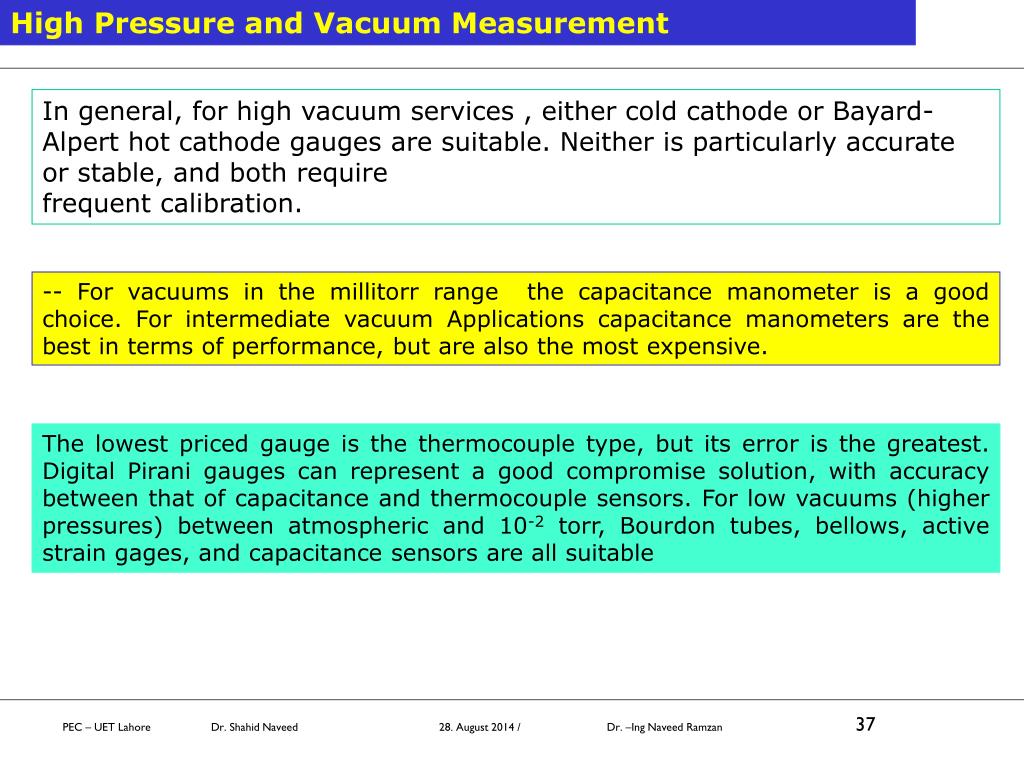 High Pressure and Vacuum Measurement

In general, for high vacuum services , either cold cathode or Bayard-Alpert hot cathode gauges are suitable. Neither is particularly accurate or stable, and both require
frequent calibration.

-- For vacuums in the millitorr range the capacitance manometer is a good choice. For intermediate vacuum Applications capacitance manometers are the best in terms of performance, but are also the most expensive.

The lowest priced gauge is the thermocouple type, but its error is the greatest. Digital Pirani gauges can represent a good compromise solution, with accuracy between that of capacitance and thermocouple sensors. For low vacuums (higher pressures) between atmospheric and $10^{-2}$ torr, Bourdon tubes, bellows, active strain gages, and capacitance sensors are all suitable

PEC – UET Lahore Dr. Shahid Naveed 28. August 2014 / Dr. –Ing Naveed Ramzan 37